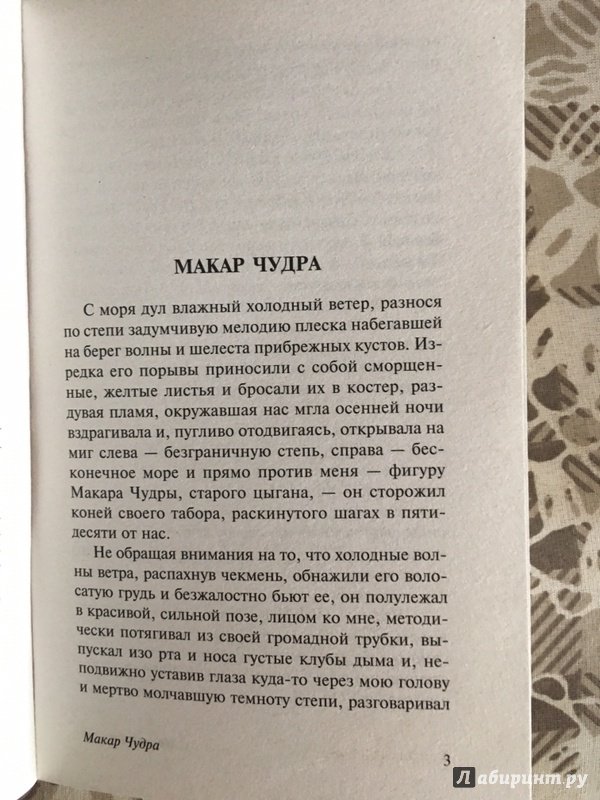 МАКАР ЧУДРА

С моря дул влажный холодный ветер, разнося по степи задумчивую мелодию плеска набегавшей на берег волны и шелеста прибрежных кустов. Изредка его порывы приносили с собой сморщенные, желтые листья и бросали их в костер, раздувая пламя, окружавшая нас мгла осенней ночи вздрагивала и, пугливо отодвигаясь, открывала на миг слева — безграничную степь, справа — бесконечное море и прямо против меня — фигуру Макара Чудры, старого цыгана, — он сторожил коней своего табора, раскинутого шагах в пятидесяти от нас.

Не обращая внимания на то, что холодные волны ветра, распахнув чекмень, обнажили его волосатую грудь и безжалостно бьют ее, он полулежал в красивой, сильной позе, лицом ко мне, методически потягивал из своей громадной трубки, выпускал изо рта и носа густые клубы дыма и, неподвижно уставив глаза куда-то через мою голову и мертво молчавшую темноту степи, разговаривал

Макар Чудра

3

Лабиринт.ру